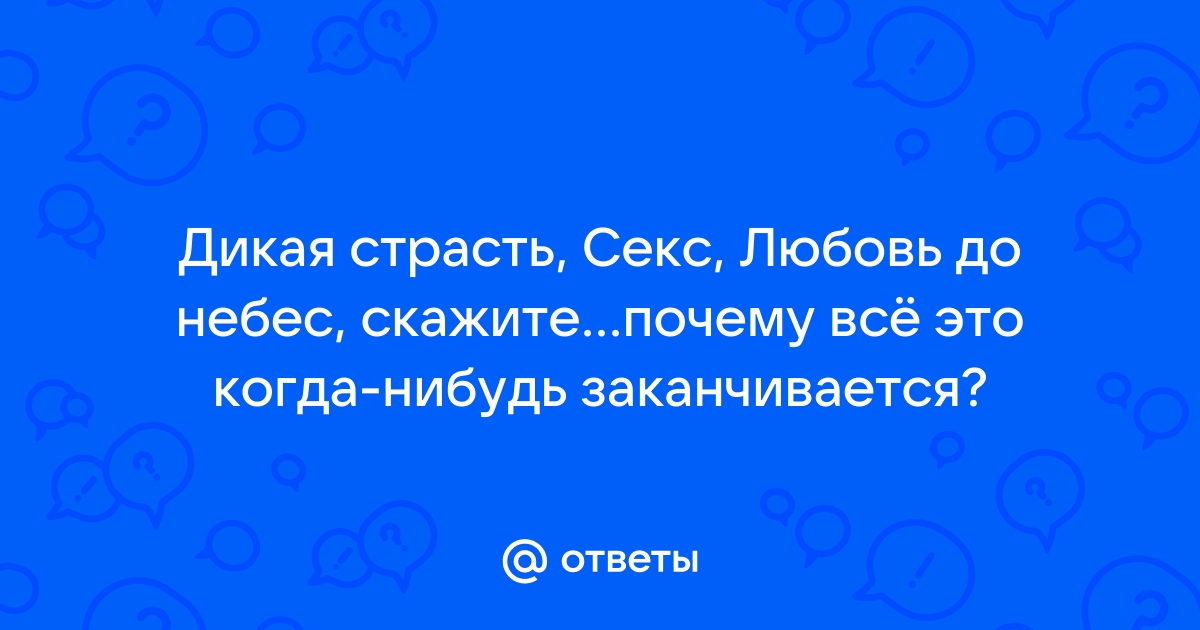 Дикая страсть, Секс, Любовь до небес, скажите...почему всё это когда-нибудь заканчивается?

@ ответы